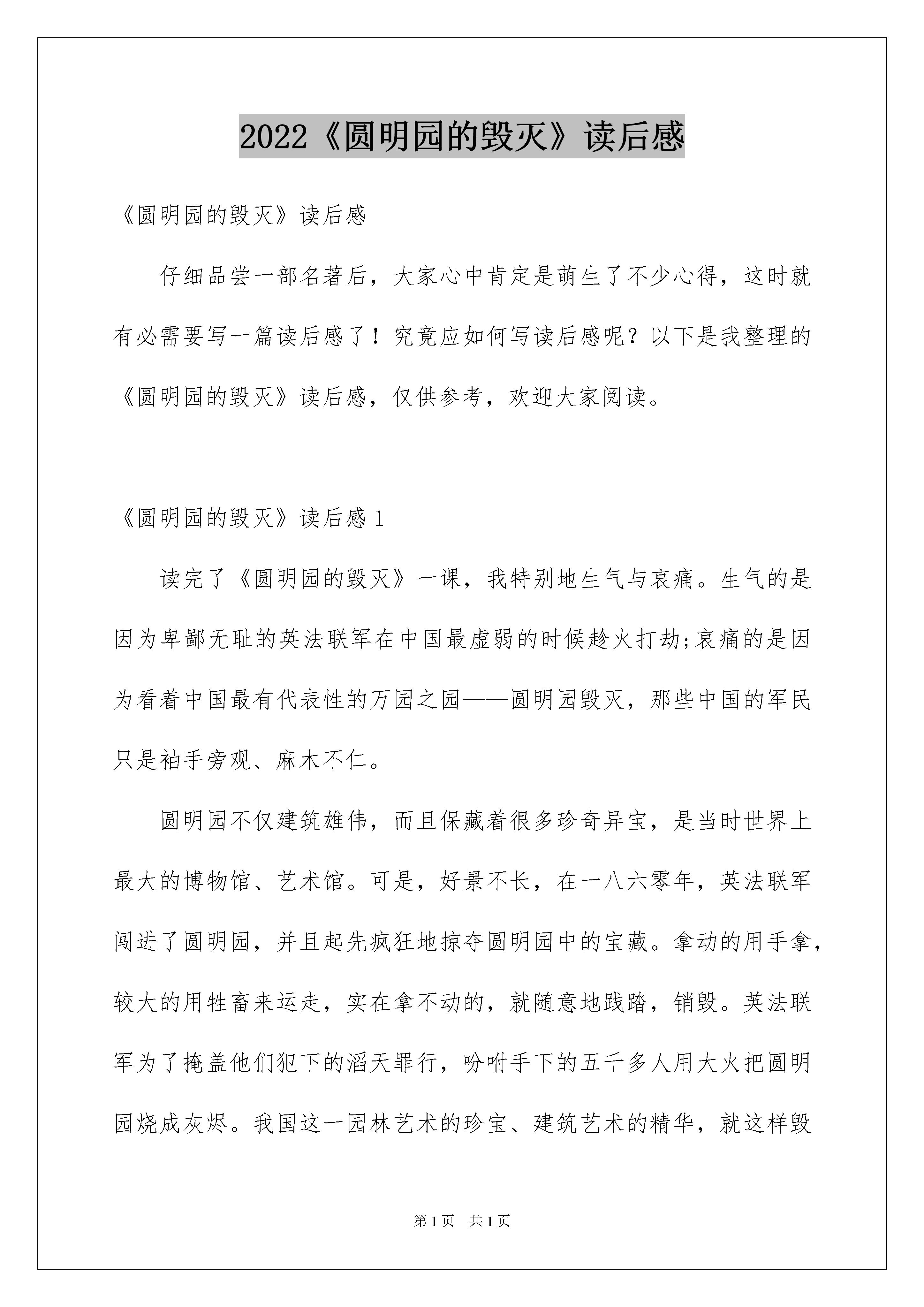 2022《圆明园的毁灭》读后感

《圆明园的毁灭》读后感

仔细品尝一部名著后，大家心中肯定是萌生了不少心得，这时就有必需要写一篇读后感了！究竟应如何写读后感呢？以下是我整理的《圆明园的毁灭》读后感，仅供参考，欢迎大家阅读。

《圆明园的毁灭》读后感 1

读完了《圆明园的毁灭》一课，我特别地生气与哀痛。生气的是因为卑鄙无耻的英法联军在中国最虚弱的时候趁火打劫;哀痛的是因为看着中国最有代表性的万园之园——圆明园毁灭，那些中国的军民只是袖手旁观、麻木不仁。

圆明园不仅建筑雄伟，而且保藏着很多珍奇异宝，是当时世界上最大的博物馆、艺术馆。可是，好景不长，在一八六零年，英法联军闯进了圆明园，并且起先疯狂地掠夺圆明园中的宝藏。拿动的用手拿，较大的用牲畜来运走，实在拿不动的，就随意地践踏，销毁。英法联军为了掩盖他们犯下的滔天罪行，吩咐手下的五千多人用大火把圆明园烧成灰烬。我国这一园林艺术的珍宝、建筑艺术的精华，就这样毁

第 1 页　共 1 页